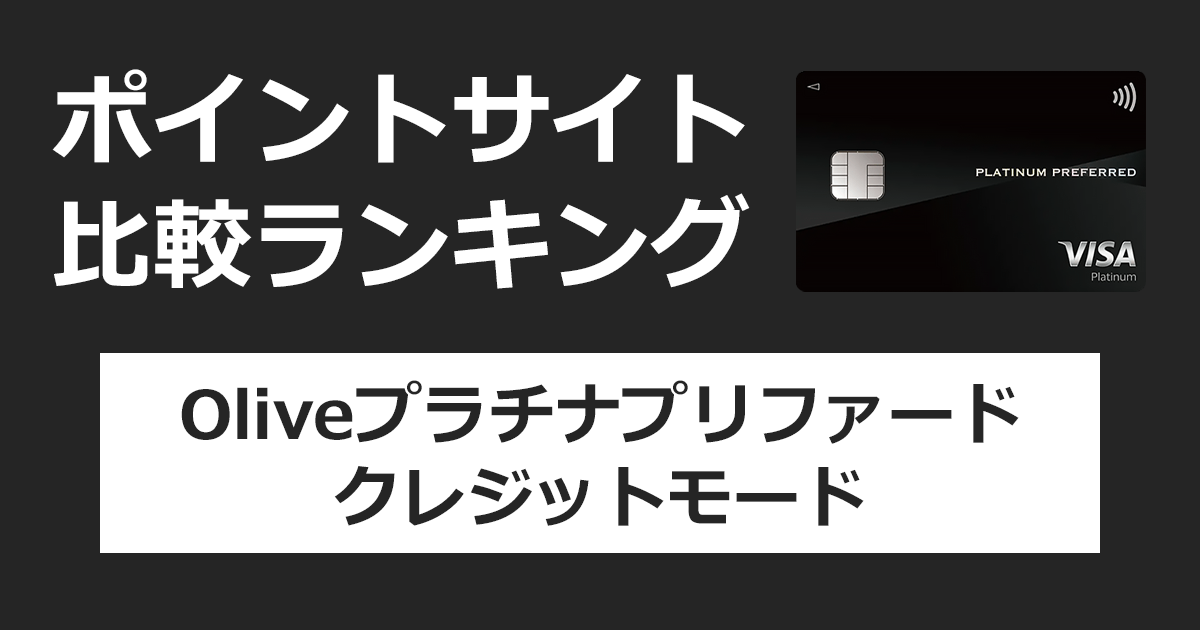 ポイントサイト
比較ランキング

PLATINUM PREFERRED
VISA
Platinum

Oliveプラチナプリファード
クレジットモード